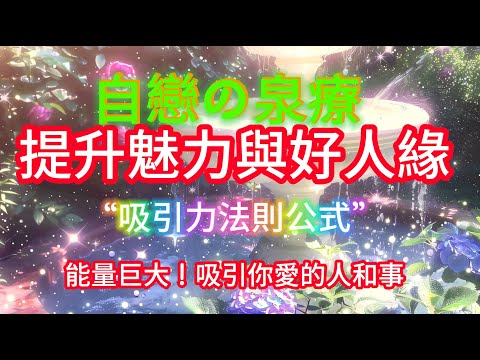 自戀の泉療
提升魅力與好人緣
“吸引力法則公式”
能量巨大！吸引你愛的人和事